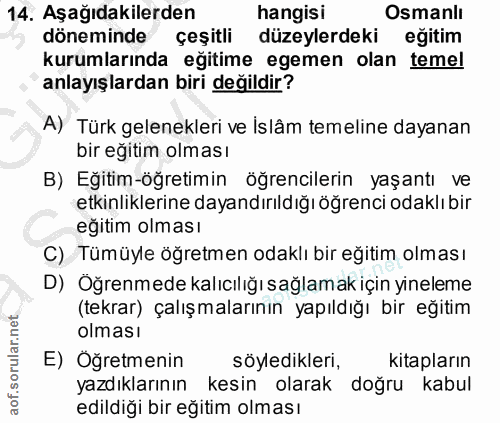 14. Aşağıdakilerden hangisi Osmanlı döneminde çeşitli düzeylerdeki eğitim kurumlarında eğitime egemen olan temel anlayışlardan biri değildir?

A) Türk gelenekleri ve İslâm temeline dayanan bir eğitim olması

B) Eğitim-öğretimin öğrencilerin yaşantı ve etkinliklerine dayandırıldığı öğrenci odaklı bir eğitim olması

C) Tümüyle öğretmen odaklı bir eğitim olması

D) Öğrenmede kalıcılığı sağlamak için yineleme (tekrar) çalışmalarının yapıldığı bir eğitim olması

E) Öğretmenin söyledikleri, kitapların yazdıklarının kesin olarak doğru kabul edildiği bir eğitim olması

aof.sorular.net

aof.sorular.net